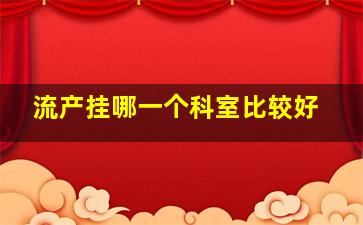 流产挂哪一个科室比较好